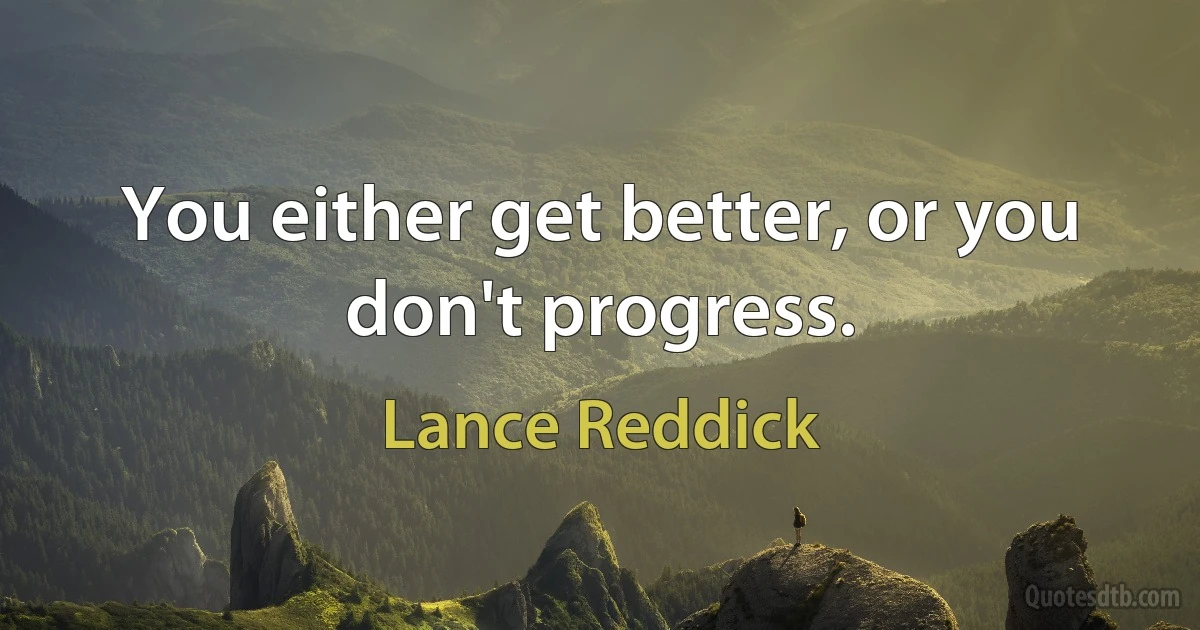 You either get better, or you don't progress.

Lance Reddick

Quotesdtb.com